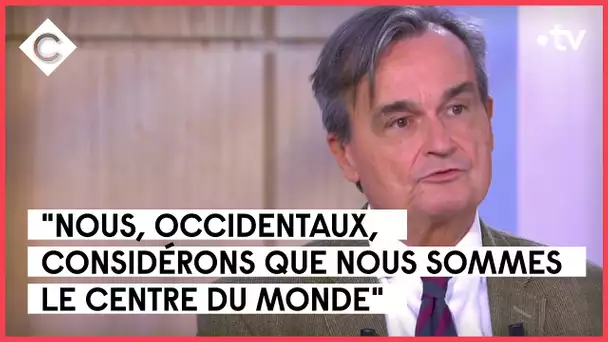 C

•tv

"NOUS, OCCIDENTAUX, CONSIDÉRONS QUE NOUS SOMMES LE CENTRE DU MONDE"